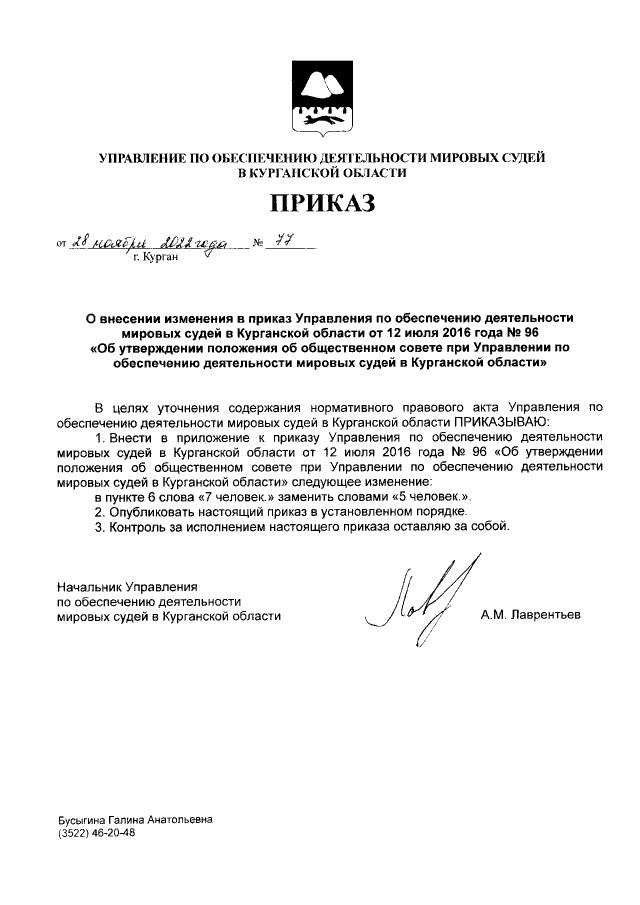 УПРАВЛЕНИЕ ПО ОБЕСПЕЧЕНИЮ ДЕЯТЕЛЬНОСТИ МИРОВЫХ СУДЕЙ В КУРГАНСКОЙ ОБЛАСТИ

ПРИКАЗ

от 28 ноября 2022 года № 77
г. Курган

О внесении изменения в приказ Управления по обеспечению деятельности мировых судей в Курганской области от 12 июля 2016 года № 96 «Об утверждении положения об общественном совете при Управлении по обеспечению деятельности мировых судей в Курганской области»

В целях уточнения содержания нормативного правового акта Управления по обеспечению деятельности мировых судей в Курганской области ПРИКАЗЫВАЮ:

1. Внести в приложение к приказу Управления по обеспечению деятельности мировых судей в Курганской области от 12 июля 2016 года № 96 «Об утверждении положения об общественном совете при Управлении по обеспечению деятельности мировых судей в Курганской области» следующее изменение:
в пункте 6 слова «7 человек.» заменить словами «5 человек.».

2. Опубликовать настоящий приказ в установленном порядке.

3. Контроль за исполнением настоящего приказа оставляю за собой.

Начальник Управления
по обеспечению деятельности
мировых судей в Курганской области

А.М. Лаврентьев

Бусыгина Галина Анатольевна
(3522) 46-20-48